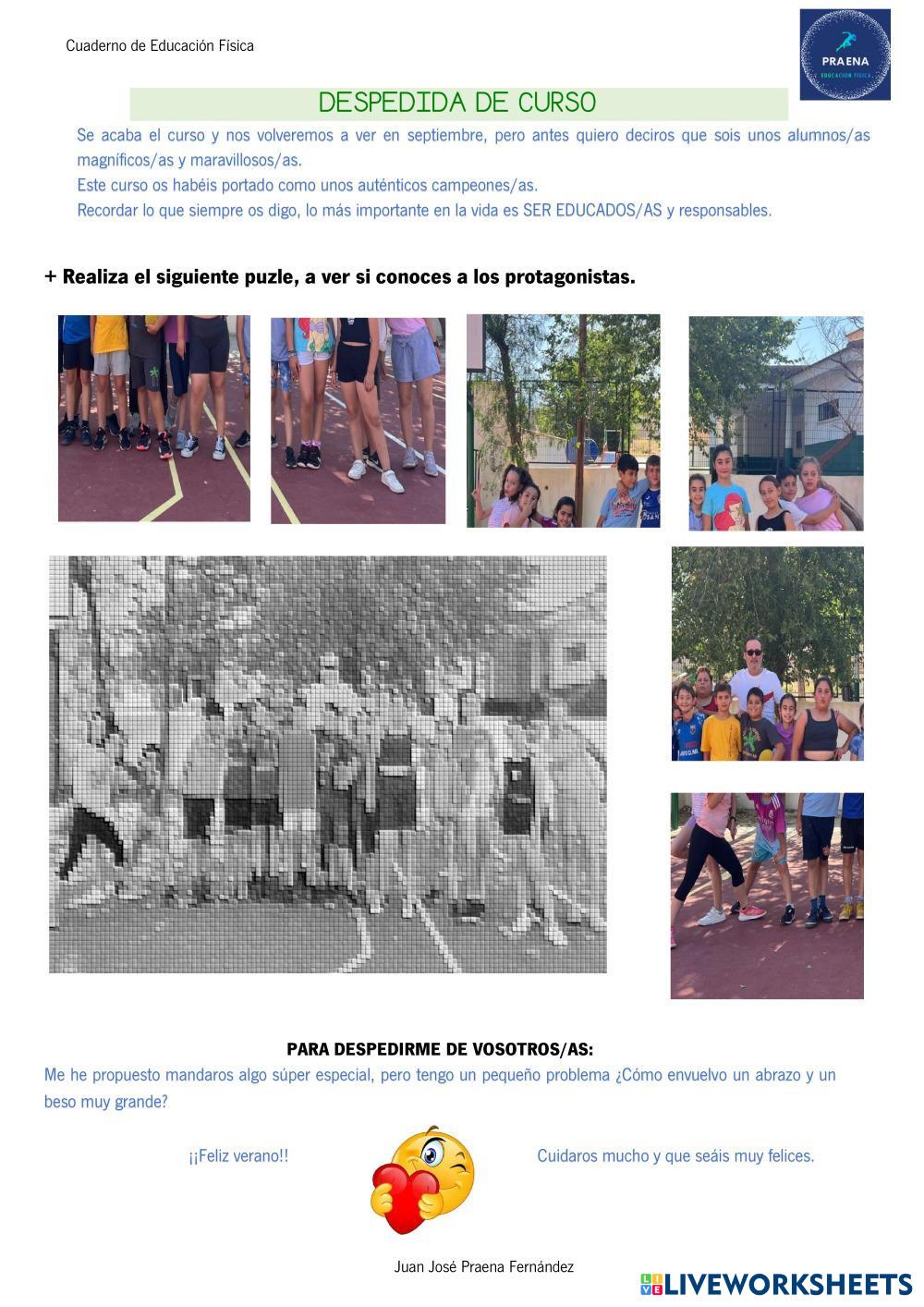 Cuaderno de Educación Física

PRAENA
EDUCACION FISICA

DESPEDIDA DE CURSO

Se acaba el curso y nos volveremos a ver en septiembre, pero antes quiero deciros que sois unos alumnos/as magníficos/as y maravillosos/as.
Este curso os habéis portado como unos auténticos campeones/as.
Recordar lo que siempre os digo, lo más importante en la vida es SER EDUCADOS/AS y responsables.

+ Realiza el siguiente puzle, a ver si conoces a los protagonistas.

PARA DESPEDIRME DE VOSOTROS/AS:
Me he propuesto mandaros algo súper especial, pero tengo un pequeño problema ¿Cómo envuelvo un abrazo y un beso muy grande?

¡¡Feliz verano!!

Cuidaros mucho y que seáis muy felices.

Juan José Praena Fernández

LIVEWORKSHEETS